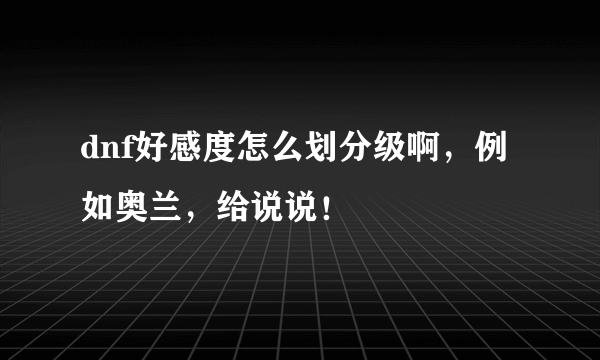 dnf好感度怎么划分级啊，例如奥兰，给说说！